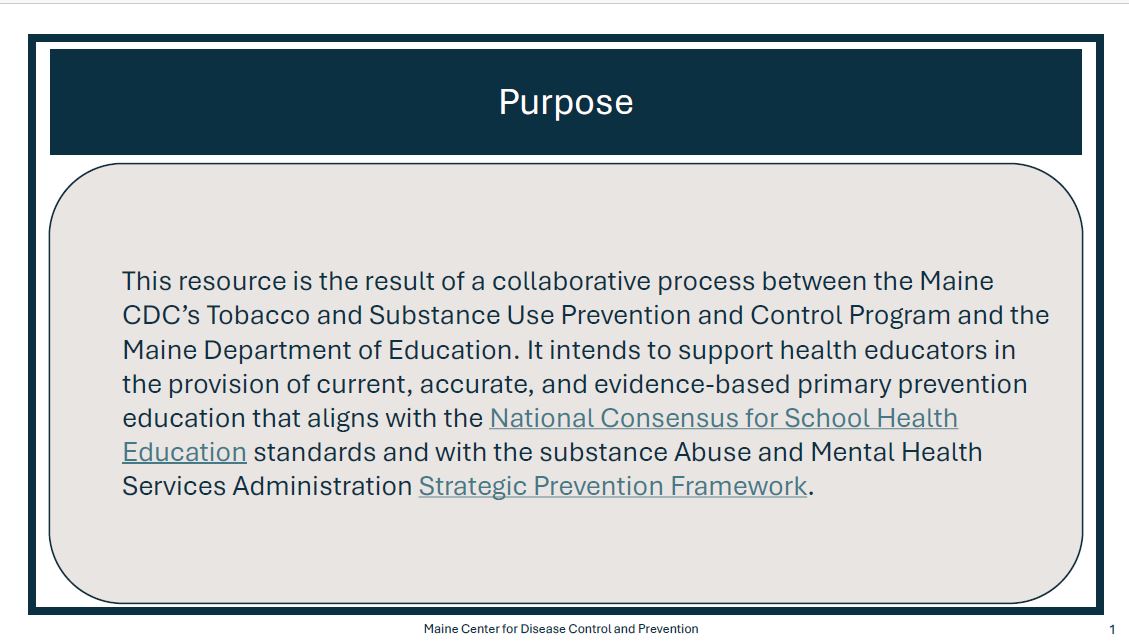 Purpose

This resource is the result of a collaborative process between the Maine CDC's Tobacco and Substance Use Prevention and Control Program and the Maine Department of Education. It intends to support health educators in the provision of current, accurate, and evidence-based primary prevention education that aligns with the National Consensus for School Health Education standards and with the substance Abuse and Mental Health Services Administration Strategic Prevention Framework.

Maine Center for Disease Control and Prevention

1